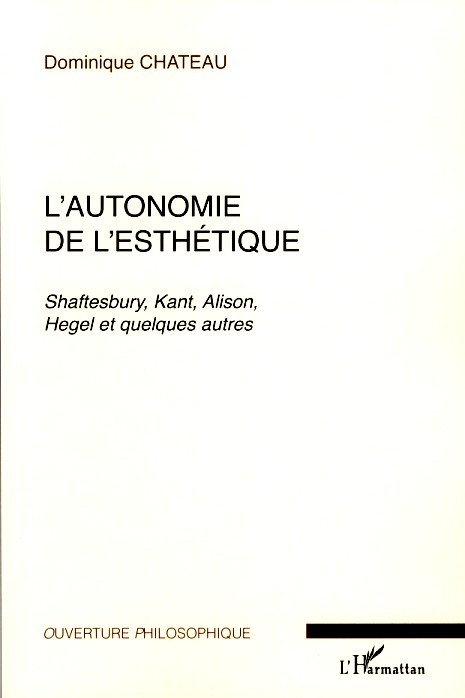 Dominique CHATEAU

L'AUTONOMIE
DE L'ESTHÉTIQUE

Shaftesbury, Kant, Alison,
Hegel et quelques autres

OUVERTURE PHILOSOPHIQUE

L'Harmattan